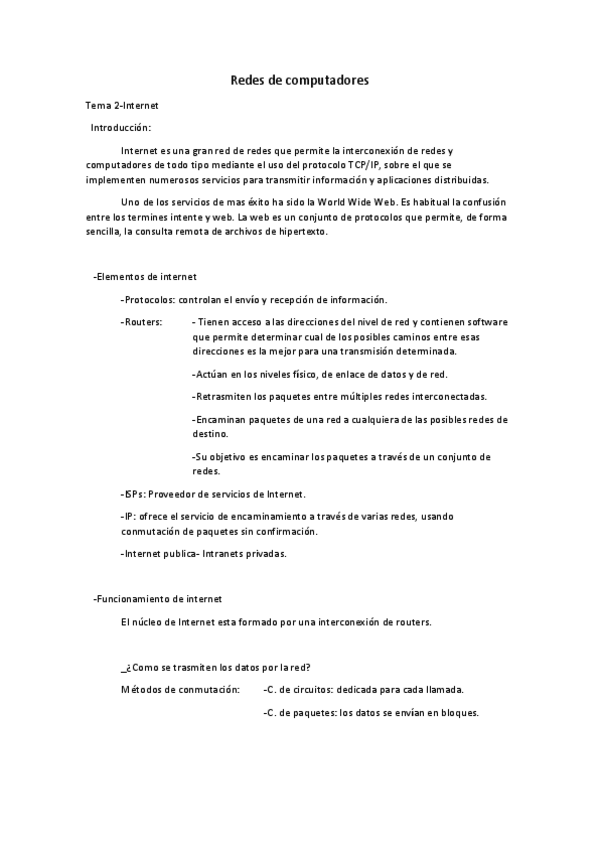 Redes de computadores

Tema 2-Internet

Introducción:

Internet es una gran red de redes que permite la interconexión de redes y computadores de todo tipo mediante el uso del protocolo TCP/IP, sobre el que se implementen numerosos servicios para transmitir información y aplicaciones distribuidas.

Uno de los servicios de mas éxito ha sido la World Wide Web. Es habitual la confusión entre los termines intente y web. La web es un conjunto de protocolos que permite, de forma sencilla, la consulta remota de archivos de hipertexto.

-Elementos de internet

-Protocolos: controlan el envío y recepción de información.

-Routers: - Tienen acceso a las direcciones del nivel de red y contienen software que permite determinar cual de los posibles caminos entre esas direcciones es la mejor para una transmisión determinada.

-Actúan en los niveles físico, de enlace de datos y de red.

-Retrasmiten los paquetes entre múltiples redes interconectadas.

-Encaminan paquetes de una red a cualquiera de las posibles redes de destino.

-Su objetivo es encaminar los paquetes a través de un conjunto de redes.

-ISPs: Proveedor de servicios de Internet.

-IP: ofrece el servicio de encaminamiento a través de varias redes, usando conmutación de paquetes sin confirmación.

-Internet publica- Intranets privadas.

-Funcionamiento de internet

El núcleo de Internet esta formado por una interconexión de routers.

_¿Como se trasmiten los datos por la red?

Métodos de conmutación: -C. de circuitos: dedicada para cada llamada.

-C. de paquetes: los datos se envían en bloques.